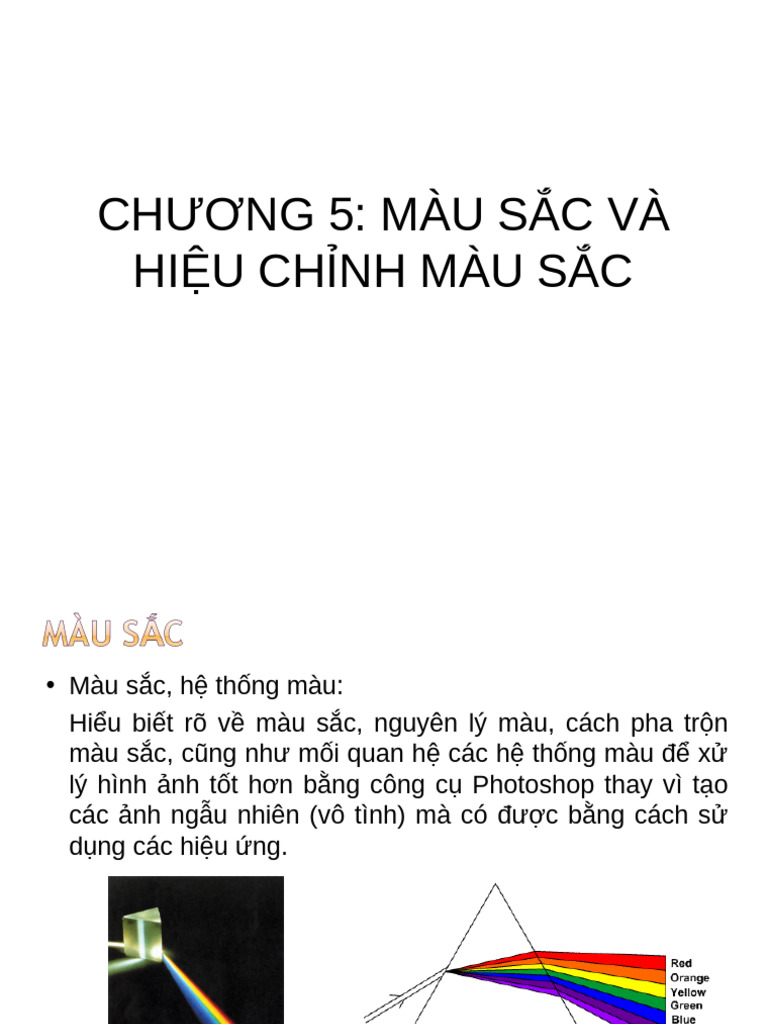 CHƯƠNG 5: MÀU SẮC VÀ HIỆU CHỈNH MÀU SẮC

MÀU SẮC

• Màu sắc, hệ thống màu:

Hiểu biết rõ về màu sắc, nguyên lý màu, cách pha trộn màu sắc, cũng như mối quan hệ các hệ thống màu để xử lý hình ảnh tốt hơn bằng công cụ Photoshop thay vì tạo các ảnh ngẫu nhiên (vô tình) mà có được bằng cách sử dụng các hiệu ứng.

Red
Orange
Yellow
Green
Blue